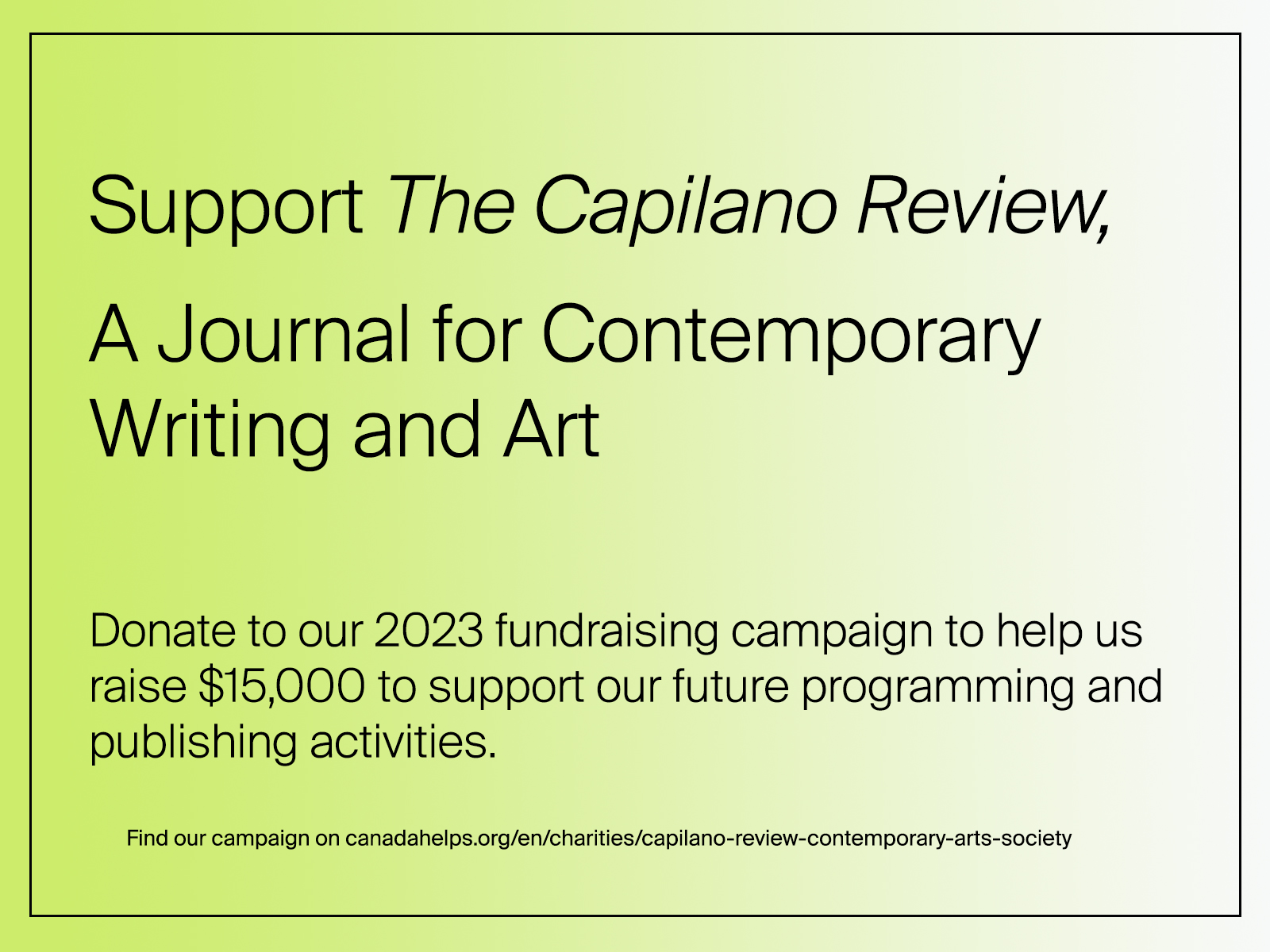 Support The Capilano Review,

A Journal for Contemporary Writing and Art

Donate to our 2023 fundraising campaign to help us raise $15,000 to support our future programming and publishing activities.

Find our campaign on canadahelps.org/en/charities/capilano-review-contemporary-arts-society